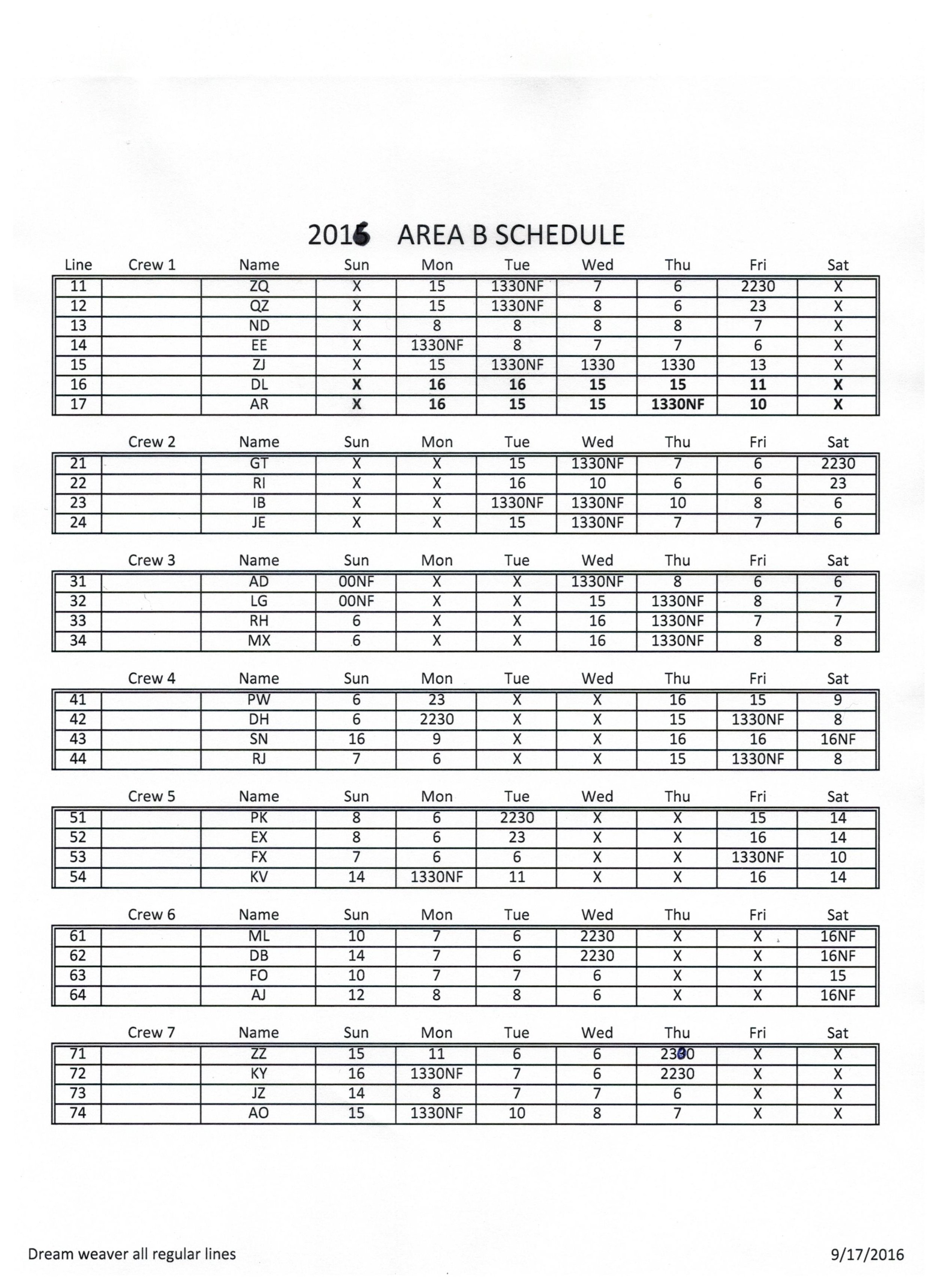 2016 AREA B SCHEDULE

| Line | Crew 1 | Name | Sun | Mon | Tue | Wed | Thu | Fri | Sat |
|---|---|---|---|---|---|---|---|---|---|
| 11 | | ZQ | X | 15 | 1330NF | 7 | 6 | 2230 | X |
| 12 | | QZ | X | 15 | 1330NF | 8 | 6 | 23 | X |
| 13 | | ND | X | 8 | 8 | 8 | 8 | 7 | X |
| 14 | | EE | X | 1330NF | 8 | 7 | 7 | 6 | X |
| 15 | | ZJ | X | 15 | 1330NF | 1330 | 1330 | 13 | X |
| 16 | | DL | X | 16 | 16 | 15 | 15 | 11 | X |
| 17 | | AR | X | 16 | 15 | 15 | 1330NF | 10 | X |

| | Crew 2 | Name | Sun | Mon | Tue | Wed | Thu | Fri | Sat |
|---|---|---|---|---|---|---|---|---|---|
| 21 | | GT | X | X | 15 | 1330NF | 7 | 6 | 2230 |
| 22 | | RI | X | X | 16 | 10 | 6 | 6 | 23 |
| 23 | | IB | X | X | 1330NF | 1330NF | 10 | 8 | 6 |
| 24 | | JE | X | X | 15 | 1330NF | 7 | 7 | 6 |

| | Crew 3 | Name | Sun | Mon | Tue | Wed | Thu | Fri | Sat |
|---|---|---|---|---|---|---|---|---|---|
| 31 | | AD | 00NF | X | X | 1330NF | 8 | 6 | 6 |
| 32 | | LG | 00NF | X | X | 15 | 1330NF | 8 | 7 |
| 33 | | RH | 6 | X | X | 16 | 1330NF | 7 | 7 |
| 34 | | MX | 6 | X | X | 16 | 1330NF | 8 | 8 |

| | Crew 4 | Name | Sun | Mon | Tue | Wed | Thu | Fri | Sat |
|---|---|---|---|---|---|---|---|---|---|
| 41 | | PW | 6 | 23 | X | X | 16 | 15 | 9 |
| 42 | | DH | 6 | 2230 | X | X | 15 | 1330NF | 8 |
| 43 | | SN | 16 | 9 | X | X | 16 | 16 | 16NF |
| 44 | | RJ | 7 | 6 | X | X | 15 | 1330NF | 8 |

| | Crew 5 | Name | Sun | Mon | Tue | Wed | Thu | Fri | Sat |
|---|---|---|---|---|---|---|---|---|---|
| 51 | | PK | 8 | 6 | 2230 | X | X | 15 | 14 |
| 52 | | EX | 8 | 6 | 23 | X | X | 16 | 14 |
| 53 | | FX | 7 | 6 | 6 | X | X | 1330NF | 10 |
| 54 | | KV | 14 | 1330NF | 11 | X | X | 16 | 14 |

| | Crew 6 | Name | Sun | Mon | Tue | Wed | Thu | Fri | Sat |
|---|---|---|---|---|---|---|---|---|---|
| 61 | | ML | 10 | 7 | 6 | 2230 | X | X | 16NF |
| 62 | | DB | 14 | 7 | 6 | 2230 | X | X | 16NF |
| 63 | | FO | 10 | 7 | 7 | 6 | X | X | 15 |
| 64 | | AJ | 12 | 8 | 8 | 6 | X | X | 16NF |

| | Crew 7 | Name | Sun | Mon | Tue | Wed | Thu | Fri | Sat |
|---|---|---|---|---|---|---|---|---|---|
| 71 | | ZZ | 15 | 11 | 6 | 6 | 2300 | X | X |
| 72 | | KY | 16 | 1330NF | 7 | 6 | 2230 | X | X |
| 73 | | JZ | 14 | 8 | 7 | 7 | 6 | X | X |
| 74 | | AO | 15 | 1330NF | 10 | 8 | 7 | X | X |

Dream weaver all regular lines

9/17/2016